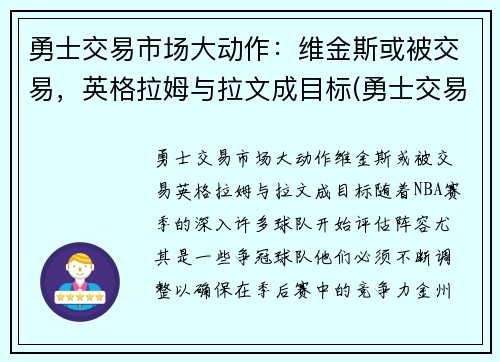 勇士交易市场大动作：维金斯或被交易，英格拉姆与拉文成目标(勇士交易

勇士交易市场大动作维金斯或被交易英格拉姆与拉文成目标随着NBA赛季的深入许多球队开始评估阵容尤其是一些争冠球队他们必须不断调整以确保在季后赛中的竞争力金州